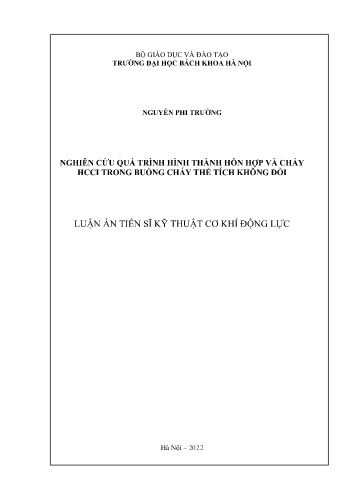 BỘ GIÁO DỤC VÀ ĐÀO TẠO
TRƯỜNG ĐẠI HỌC BÁCH KHOA HÀ NỘI

NGUYỄN PHI TRƯỜNG

NGHIÊN CỨU QUÁ TRÌNH HÌNH THÀNH HỖN HỢP VÀ CHÁY HCCI TRONG BUỒNG CHÁY THỂ TÍCH KHÔNG ĐỔI

LUẬN ÁN TIẾN SĨ KỸ THUẬT CƠ KHÍ ĐỘNG LỰC

Hà Nội – 2022